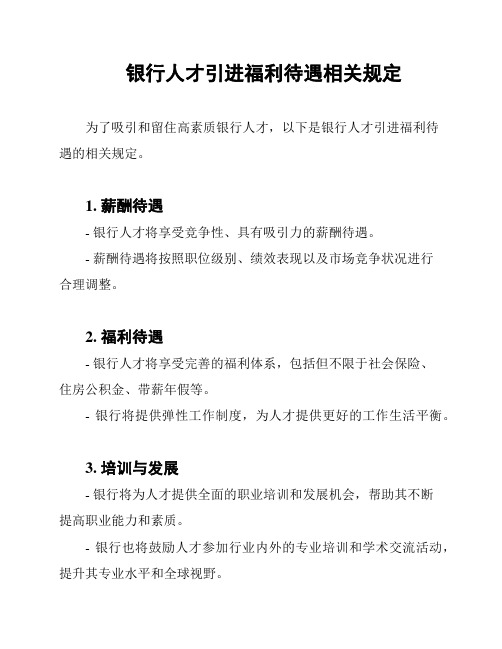 银行人才引进福利待遇相关规定

为了吸引和留住高素质银行人才，以下是银行人才引进福利待遇的相关规定。

1. 薪酬待遇

- 银行人才将享受竞争性、具有吸引力的薪酬待遇。

- 薪酬待遇将按照职位级别、绩效表现以及市场竞争状况进行合理调整。

2. 福利待遇

- 银行人才将享受完善的福利体系，包括但不限于社会保险、住房公积金、带薪年假等。

- 银行将提供弹性工作制度，为人才提供更好的工作生活平衡。

3. 培训与发展

- 银行将为人才提供全面的职业培训和发展机会，帮助其不断提高职业能力和素质。

- 银行也将鼓励人才参加行业内外的专业培训和学术交流活动，提升其专业水平和全球视野。